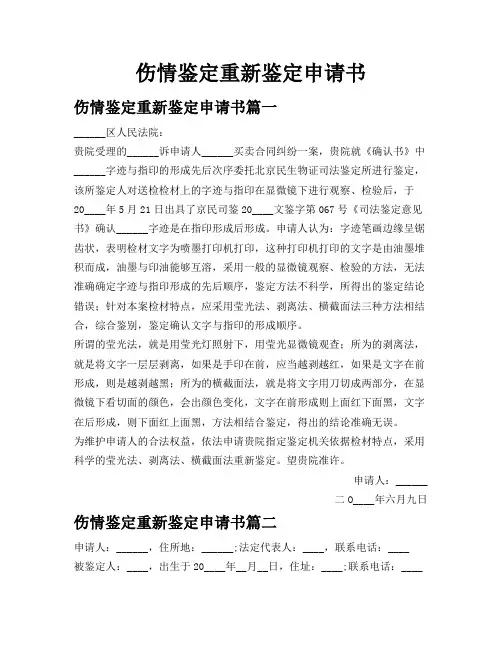 伤情鉴定重新鉴定申请书

伤情鉴定重新鉴定申请书篇一

______区人民法院：

贵院受理的______诉申请人______买卖合同纠纷一案，贵院就《确认书》中______字迹与指印的形成先后次序委托北京民生物证司法鉴定所进行鉴定，该所鉴定人对送检检材上的字迹与指印在显微镜下进行观察、检验后，于20____年5月21日出具了京民司鉴20____文鉴字第067号《司法鉴定意见书》确认______字迹是在指印形成后形成。申请人认为：字迹笔画边缘呈锯齿状，表明检材文字为喷墨打印机打印，这种打印机打印的文字是由油墨堆积而成，油墨与印油能够互溶，采用一般的显微镜观察、检验的方法，无法准确确定字迹与指印形成的先后顺序，鉴定方法不科学，所得出的鉴定结论错误；针对本案检材特点，应采用莹光法、剥离法、横截面法三种方法相结合，综合鉴别，鉴定确认文字与指印的形成顺序。

所谓的莹光法，就是用莹光灯照射下，用莹光显微镜观查；所为的剥离法，就是将文字一层层剥离，如果是手印在前，应当越剥越红，如果是文字在前形成，则是越剥越黑；所为的横截面法，就是将文字用刀切成两部分，在显微镜下看切面的颜色，会出颜色变化，文字在前形成则上面红下面黑，文字在后形成，则下面红上面黑，方法相结合鉴定，得出的结论准确无误。

为维护申请人的合法权益，依法申请贵院指定鉴定机关依据检材特点，采用科学的莹光法、剥离法、横截面法重新鉴定。望贵院准许。

申请人：______

二0____年六月九日

伤情鉴定重新鉴定申请书篇二

申请人：______，住所地：______;法定代表人：____，联系电话：____

被鉴定人：____，出生于20____年__月__日，住址：____;联系电话：____